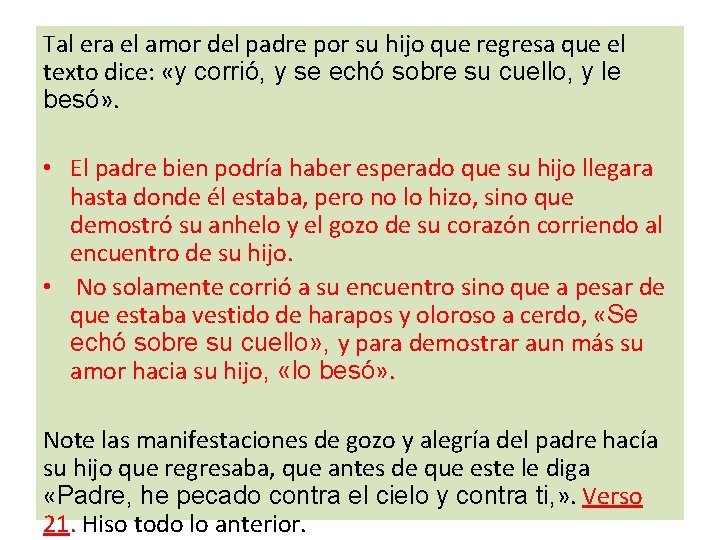 Tal era el amor del padre por su hijo que regresa que el texto dice: «y corrió, y se echó sobre su cuello, y le besó».

• El padre bien podría haber esperado que su hijo llegara hasta donde él estaba, pero no lo hizo, sino que demostró su anhelo y el gozo de su corazón corriendo al encuentro de su hijo.
• No solamente corrió a su encuentro sino que a pesar de que estaba vestido de harapos y oloroso a cerdo, «Se echó sobre su cuello», y para demostrar aun más su amor hacia su hijo, «lo besó».

Note las manifestaciones de gozo y alegría del padre hacía su hijo que regresaba, que antes de que este le diga «Padre, he pecado contra el cielo y contra ti,». Verso 21. Hiso todo lo anterior.